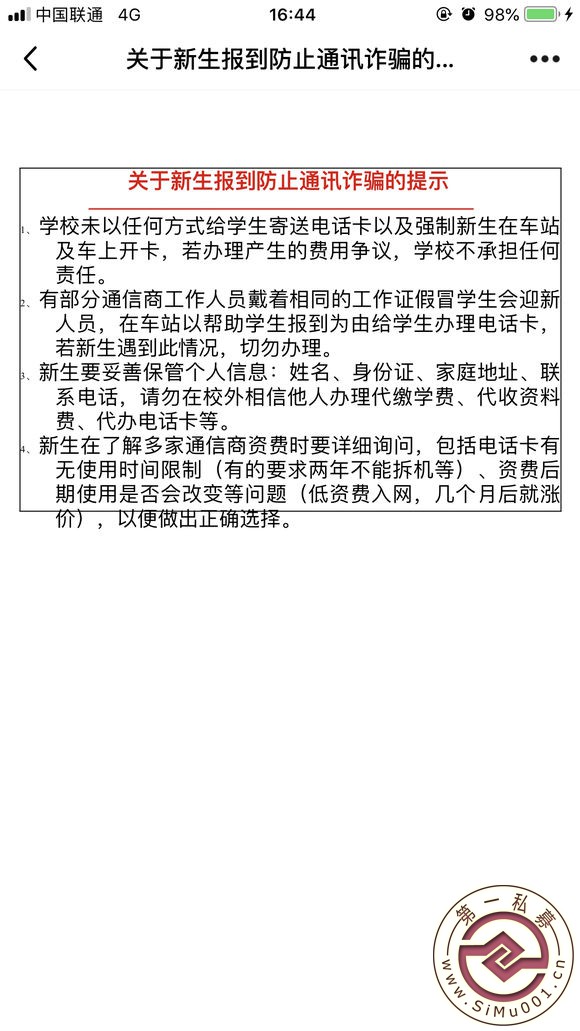 中国联通 4G 16:44 98%

关于新生报到防止通讯诈骗的...

关于新生报到防止通讯诈骗的提示

1、学校未以任何方式给学生寄送电话卡以及强制新生在车站及车上开卡，若办理产生的费用争议，学校不承担任何责任。

2、有部分通信商工作人员戴着相同的工作证假冒学生会迎新人员，在车站以帮助学生报到为由给学生办理电话卡，若新生遇到此情况，切勿办理。

3、新生要妥善保管个人信息：姓名、身份证、家庭地址、联系电话，请勿在校外相信他人办理代缴学费、代收资料费、代办电话卡等。

4、新生在了解多家通信商资费时要详细询问，包括电话卡有无使用时间限制（有的要求两年不能拆机等）、资费后期使用是否会改变等问题（低资费入网，几个月后就涨价），以便做出正确选择。

第一私募
www.SiMu001.cn